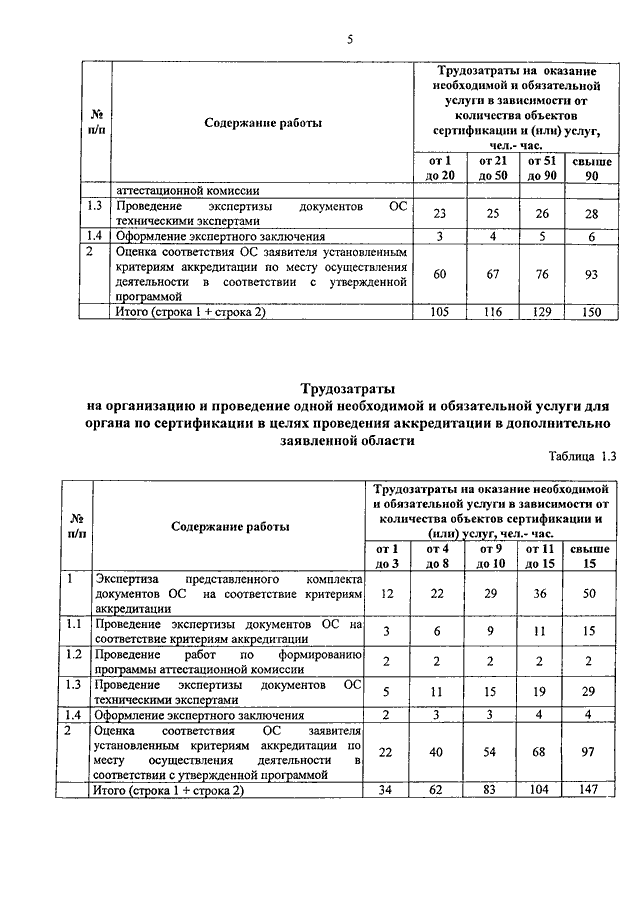 5

| № п/п | Содержание работы | Трудозатраты на оказание необходимой и обязательной услуги в зависимости от количества объектов сертификации и (или) услуг, чел.- час. | | | |
|---|---|---|---|---|---|
| | | от 1 до 20 | от 21 до 50 | от 51 до 90 | свыше 90 |
| | аттестационной комиссии | | | | |
| 1.3 | Проведение экспертизы документов ОС техническими экспертами | 23 | 25 | 26 | 28 |
| 1.4 | Оформление экспертного заключения | 3 | 4 | 5 | 6 |
| 2 | Оценка соответствия ОС заявителя установленным критериям аккредитации по месту осуществления деятельности в соответствии с утвержденной программой | 60 | 67 | 76 | 93 |
| | Итого (строка 1 + строка 2) | 105 | 116 | 129 | 150 |

Трудозатраты
на организацию и проведение одной необходимой и обязательной услуги для органа по сертификации в целях проведения аккредитации в дополнительно заявленной области

Таблица 1.3

| № п/п | Содержание работы | Трудозатраты на оказание необходимой и обязательной услуги в зависимости от количества объектов сертификации и (или) услуг, чел.- час. | | | | |
|---|---|---|---|---|---|---|
| | | от 1 до 3 | от 4 до 8 | от 9 до 10 | от 11 до 15 | свыше 15 |
| 1 | Экспертиза представленного комплекта документов ОС на соответствие критериям аккредитации | 12 | 22 | 29 | 36 | 50 |
| 1.1 | Проведение экспертизы документов ОС на соответствие критериям аккредитации | 3 | 6 | 9 | 11 | 15 |
| 1.2 | Проведение работ по формированию программы аттестационной комиссии | 2 | 2 | 2 | 2 | 2 |
| 1.3 | Проведение экспертизы документов ОС техническими экспертами | 5 | 11 | 15 | 19 | 29 |
| 1.4 | Оформление экспертного заключения | 2 | 3 | 3 | 4 | 4 |
| 2 | Оценка соответствия ОС заявителя установленным критериям аккредитации по месту осуществления деятельности в соответствии с утвержденной программой | 22 | 40 | 54 | 68 | 97 |
| | Итого (строка 1 + строка 2) | 34 | 62 | 83 | 104 | 147 |